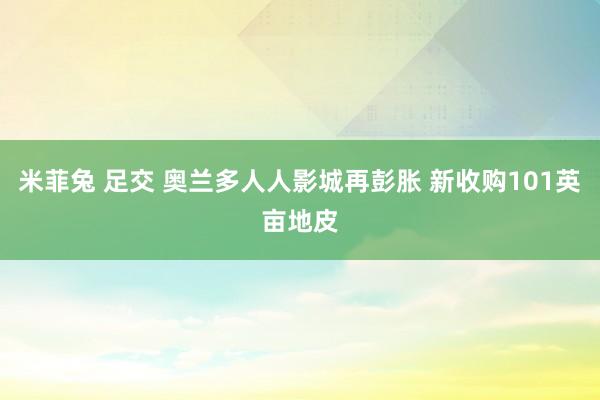 米菲兔 足交 奥兰多人人影城再彭胀 新收购101英亩地皮